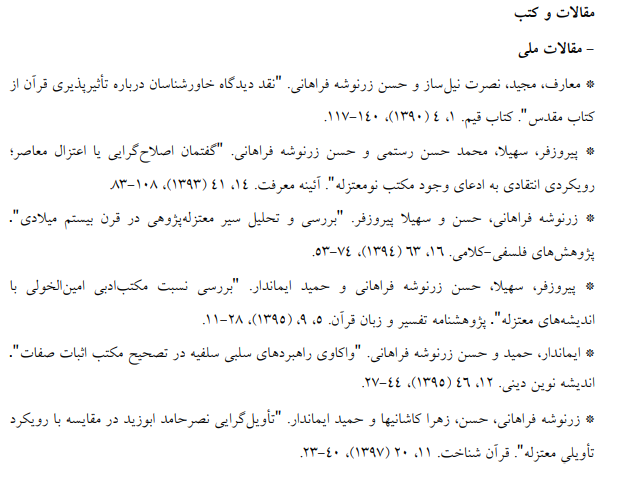 مقالات و کتب

- مقالات ملی

* معارف، مجید، نصرت نیل‌ساز و حسن زرنوشه فراهانی. "نقد دیدگاه خاورشناسان درباره تأثیرپذیری قرآن از کتاب مقدس". کتاب قیم. ۱، ٤ (۱۳۹۰)، ۱٤۰-۱۱۷.

* پیروزفر، سهیلا، محمد حسن رستمی و حسن زرنوشه فراهانی. "گفتمان اصلاح‌گرایی یا اعتزال معاصر؛ رویکردی انتقادی به ادعای وجود مکتب نومعتزله". آئینه معرفت. ۱٤، ٤۱ (۱۳۹۳)، ۱۰۸-۸۳.

* زرنوشه فراهانی، حسن و سهیلا پیروزفر. "بررسی و تحلیل سیر معتزله‌پژوهی در قرن بیستم میلادی". پژوهش‌های فلسفی-کلامی. ۱٦، ٦۳ (۱۳۹٤)، ۷٤-۵۳.

* پیروزفر، سهیلا، حسن زرنوشه فراهانی و حمید ایماندار. "بررسی نسبت مکتب‌ادبی امین‌الخولی با اندیشه‌های معتزله". پژوهشنامه تفسیر و زبان قرآن. ۵، ۹، (۱۳۹۵)، ۲۸-۱۱.

* ایماندار، حمید و حسن زرنوشه فراهانی. "واکاوی راهبردهای سلبی سلفیه در تصحیح مکتب اثبات صفات". اندیشه نوین دینی. ۱۲، ٤٦ (۱۳۹۵)، ٤٤-۲۷.

* زرنوشه فراهانی، حسن، زهرا کاشانیها و حمید ایماندار. "تأویل‌گرایی نصرحامد ابوزید در مقایسه با رویکرد تأویلی معتزله". قرآن شناخت. ۱۱، ۲۰ (۱۳۹۷)، ٤۰-۲۳.